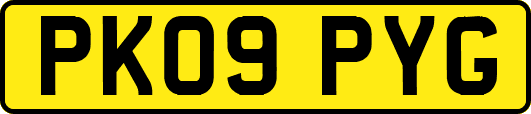 PK09 PYG